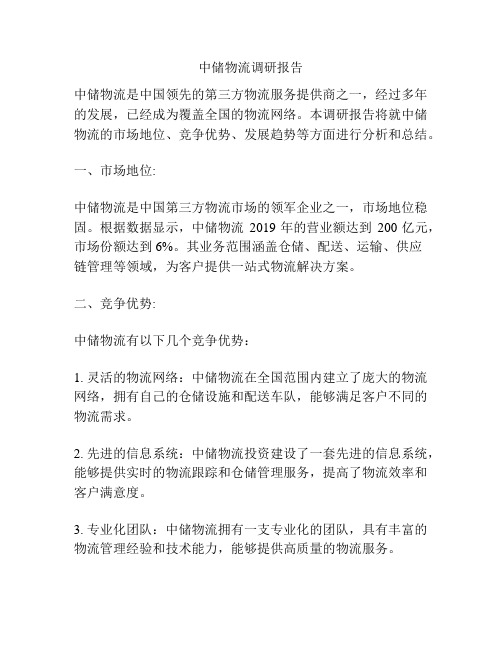 中储物流调研报告

中储物流是中国领先的第三方物流服务提供商之一，经过多年的发展，已经成为覆盖全国的物流网络。本调研报告将就中储物流的市场地位、竞争优势、发展趋势等方面进行分析和总结。

一、市场地位:

中储物流是中国第三方物流市场的领军企业之一，市场地位稳固。根据数据显示，中储物流 2019 年的营业额达到 200 亿元，市场份额达到 6%。其业务范围涵盖仓储、配送、运输、供应链管理等领域，为客户提供一站式物流解决方案。

二、竞争优势:

中储物流有以下几个竞争优势：

1. 灵活的物流网络：中储物流在全国范围内建立了庞大的物流网络，拥有自己的仓储设施和配送车队，能够满足客户不同的物流需求。

2. 先进的信息系统：中储物流投资建设了一套先进的信息系统，能够提供实时的物流跟踪和仓储管理服务，提高了物流效率和客户满意度。

3. 专业化团队：中储物流拥有一支专业化的团队，具有丰富的物流管理经验和技术能力，能够提供高质量的物流服务。